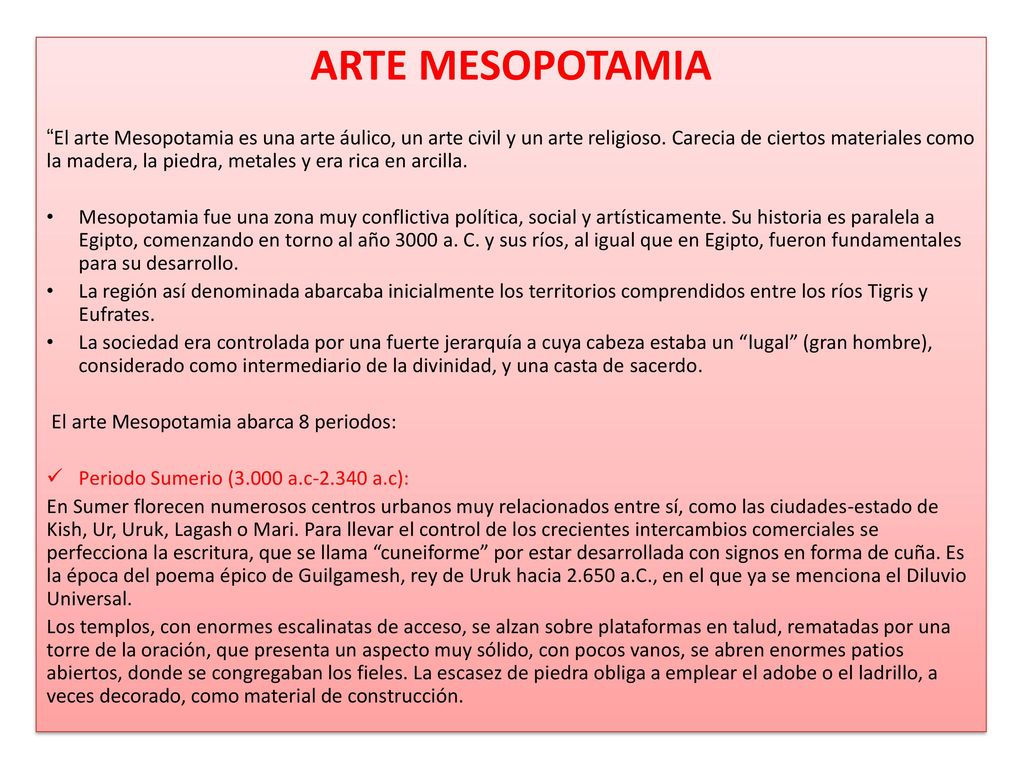 ARTE MESOPOTAMIA

“El arte Mesopotamia es una arte áulico, un arte civil y un arte religioso. Carecia de ciertos materiales como la madera, la piedra, metales y era rica en arcilla.

• Mesopotamia fue una zona muy conflictiva política, social y artísticamente. Su historia es paralela a Egipto, comenzando en torno al año 3000 a. C. y sus ríos, al igual que en Egipto, fueron fundamentales para su desarrollo.
• La región así denominada abarcaba inicialmente los territorios comprendidos entre los ríos Tigris y Eufrates.
• La sociedad era controlada por una fuerte jerarquía a cuya cabeza estaba un “lugal” (gran hombre), considerado como intermediario de la divinidad, y una casta de sacerdo.

El arte Mesopotamia abarca 8 periodos:

✓ Periodo Sumerio (3.000 a.c-2.340 a.c):

En Sumer florecen numerosos centros urbanos muy relacionados entre sí, como las ciudades-estado de Kish, Ur, Uruk, Lagash o Mari. Para llevar el control de los crecientes intercambios comerciales se perfecciona la escritura, que se llama “cuneiforme” por estar desarrollada con signos en forma de cuña. Es la época del poema épico de Guilgamesh, rey de Uruk hacia 2.650 a.C., en el que ya se menciona el Diluvio Universal.

Los templos, con enormes escalinatas de acceso, se alzan sobre plataformas en talud, rematadas por una torre de la oración, que presenta un aspecto muy sólido, con pocos vanos, se abren enormes patios abiertos, donde se congregaban los fieles. La escasez de piedra obliga a emplear el adobe o el ladrillo, a veces decorado, como material de construcción.